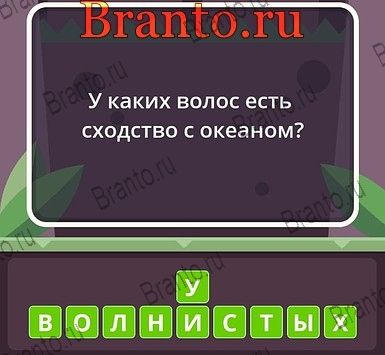 Branto.ru

У каких волос есть сходство с океаном?

У

В О Л Н И С Т Ы Х